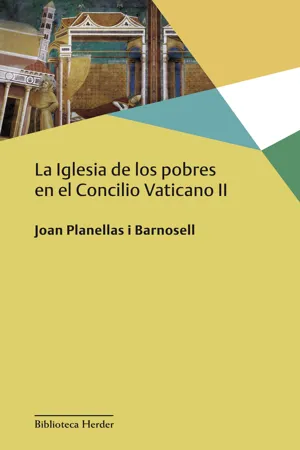 La Iglesia de los pobres en el Concilio Vaticano II

Joan Planellas i Barnosell

Biblioteca Herder